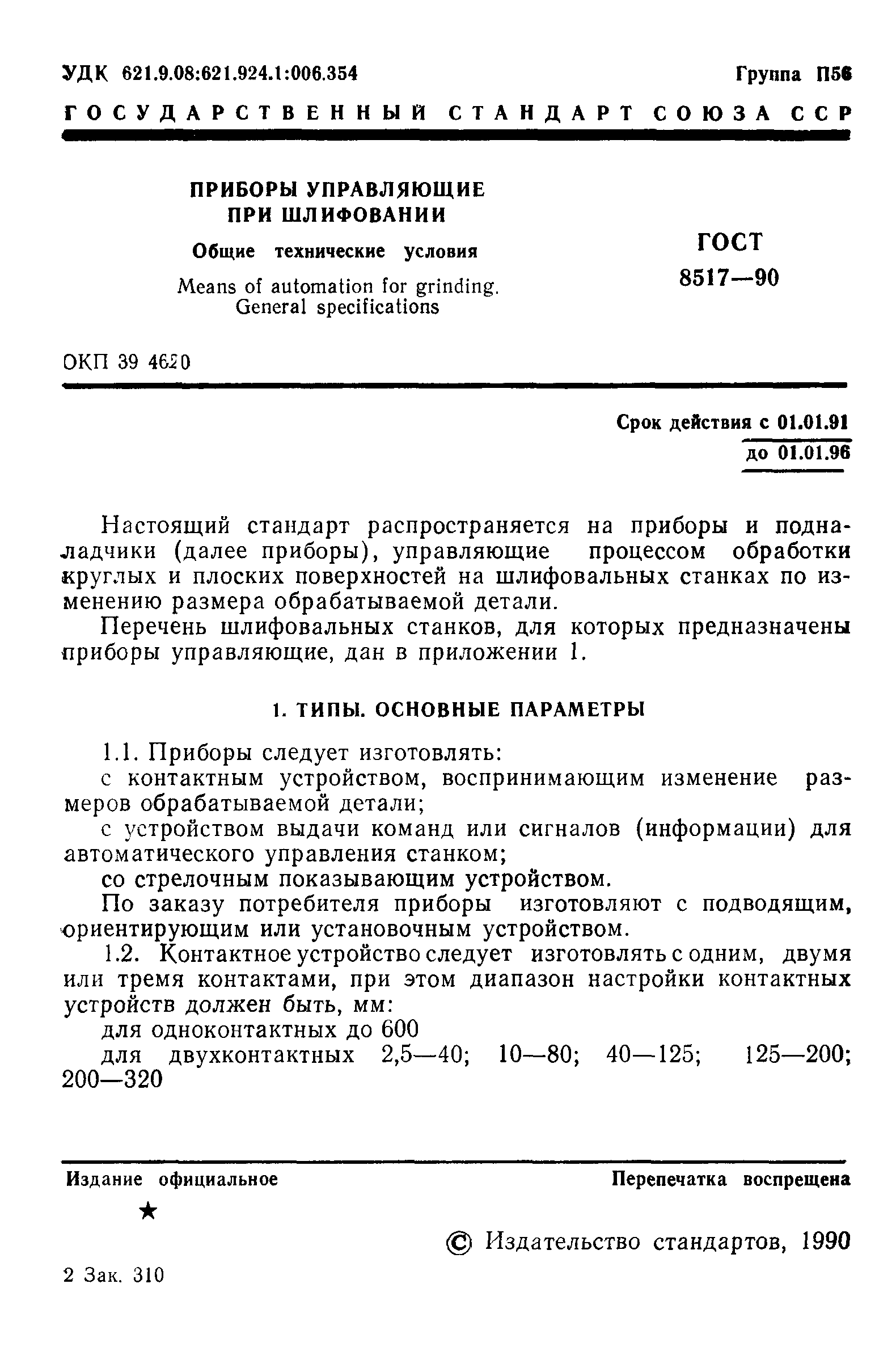 УДК 621.9.08:621.924.1:006.354

Группа П56

ГОСУДАРСТВЕННЫЙ СТАНДАРТ СОЮЗА ССР

ПРИБОРЫ УПРАВЛЯЮЩИЕ ПРИ ШЛИФОВАНИИ

Общие технические условия

Means of automation for grinding. General specifications

ГОСТ 8517—90

ОКП 39 4620

Срок действия с 01.01.91
до 01.01.96

Настоящий стандарт распространяется на приборы и подналадчики (далее приборы), управляющие процессом обработки круглых и плоских поверхностей на шлифовальных станках по изменению размера обрабатываемой детали.

Перечень шлифовальных станков, для которых предназначены приборы управляющие, дан в приложении 1.

1. ТИПЫ. ОСНОВНЫЕ ПАРАМЕТРЫ

1.1. Приборы следует изготовлять:

с контактным устройством, воспринимающим изменение размеров обрабатываемой детали;

с устройством выдачи команд или сигналов (информации) для автоматического управления станком;

со стрелочным показывающим устройством.

По заказу потребителя приборы изготовляют с подводящим, ориентирующим или установочным устройством.

1.2. Контактное устройство следует изготовлять с одним, двумя или тремя контактами, при этом диапазон настройки контактных устройств должен быть, мм:

для одноконтактных до 600

для двухконтактных 2,5—40; 10—80; 40—125; 125—200; 200—320

Издание официальное

Перепечатка воспрещена

★

© Издательство стандартов, 1990

2 Зак. 310